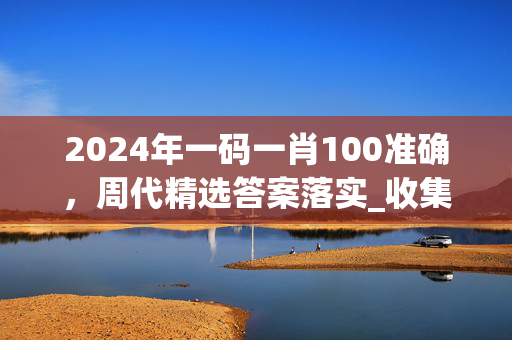 2024年一码一肖100准确，周代精选答案落实_收集